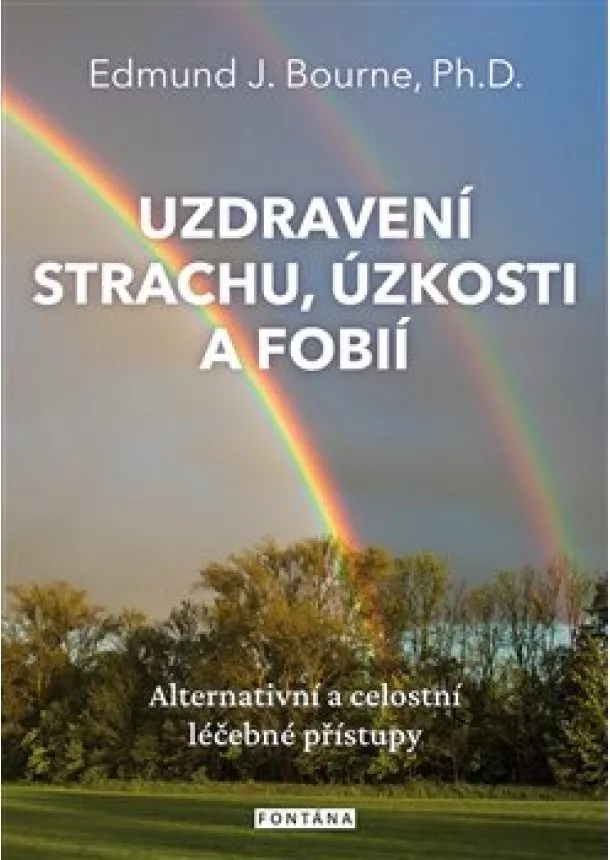 Edmund J. Bourne, Ph.D.

UZDRAVENÍ STRACHU, ÚZKOSTI A FOBIÍ

Alternativní a celostní léčebné přístupy

FONTÁNA